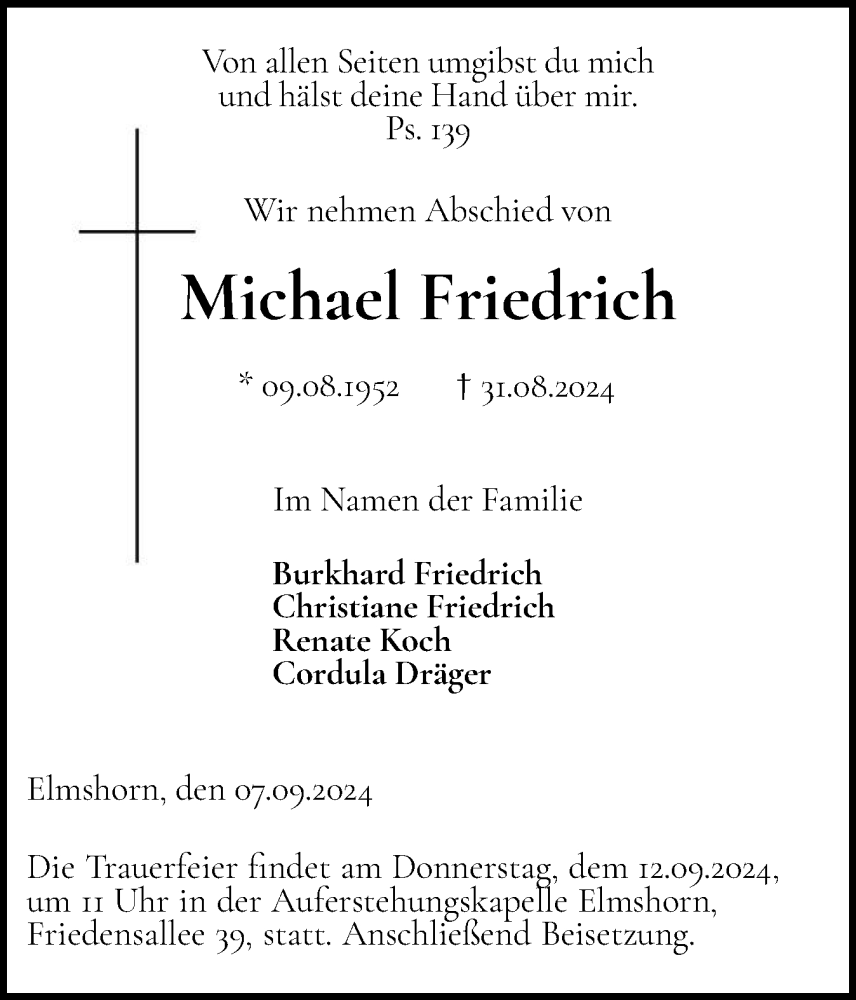 Von allen Seiten umgibst du mich
und hälst deine Hand über mir.
Ps. 139

Wir nehmen Abschied von

Michael Friedrich

* 09.08.1952 † 31.08.2024

Im Namen der Familie

Burkhard Friedrich
Christiane Friedrich
Renate Koch
Cordula Dräger

Elmshorn, den 07.09.2024

Die Trauerfeier findet am Donnerstag, dem 12.09.2024, um 11 Uhr in der Auferstehungskapelle Elmshorn, Friedensallee 39, statt. Anschließend Beisetzung.